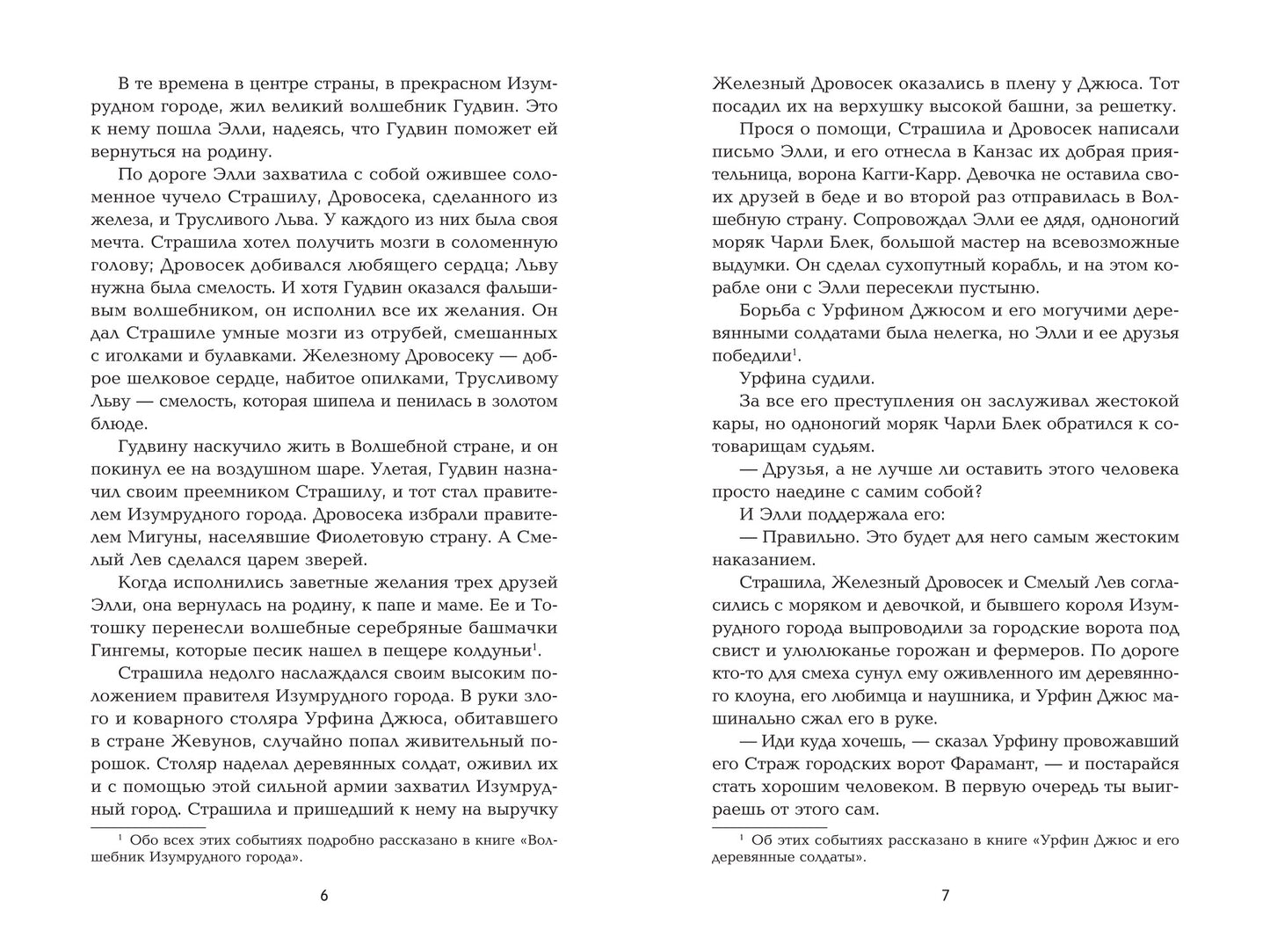 В те времена в центре страны, в прекрасном Изумрудном городе, жил великий волшебник Гудвин. Это к нему пошла Элли, надеясь, что Гудвин поможет ей вернуться на родину.

По дороге Элли захватила с собой ожившее соломенное чучело Страшилу, Дровосека, сделанного из железа, и Трусливого Льва. У каждого из них была своя мечта. Страшила хотел получить мозги в соломенную голову; Дровосек добивался любящего сердца; Льву нужна была смелость. И хотя Гудвин оказался фальшивым волшебником, он исполнил все их желания. Он дал Страшиле умные мозги из отрубей, смешанных с иголками и булавками. Железному Дровосеку — доброе шелковое сердце, набитое опилками, Трусливому Льву — смелость, которая шипела и пенилась в золотом блюде.

Гудвину наскучило жить в Волшебной стране, и он покинул ее на воздушном шаре. Улетая, Гудвин назначил своим преемником Страшилу, и тот стал правителем Изумрудного города. Дровосека избрали правителем Мигуны, населявшие Фиолетовую страну. А Смелый Лев сделался царем зверей.

Когда исполнились заветные желания трех друзей Элли, она вернулась на родину, к папе и маме. Ее и Тотошку перенесли волшебные серебряные башмачки Гингемы, которые песик нашел в пещере колдуньи$^1$.

Страшила недолго наслаждался своим высоким положением правителя Изумрудного города. В руки злого и коварного столяра Урфина Джюса, обитавшего в стране Жевунов, случайно попал живительный порошок. Столяр наделал деревянных солдат, оживил их и с помощью этой сильной армии захватил Изумрудный город. Страшила и пришедший к нему на выручку

$^1$ Обо всех этих событиях подробно рассказано в книге «Волшебник Изумрудного города».

6

Железный Дровосек оказались в плену у Джюса. Тот посадил их на верхушку высокой башни, за решетку.

Прося о помощи, Страшила и Дровосек написали письмо Элли, и его отнесла в Канзас их добрая приятельница, ворона Кагги-Карр. Девочка не оставила своих друзей в беде и во второй раз отправилась в Волшебную страну. Сопровождал Элли ее дядя, одноногий моряк Чарли Блек, большой мастер на всевозможные выдумки. Он сделал сухопутный корабль, и на этом корабле они с Элли пересекли пустыню.

Борьба с Урфином Джюсом и его могучими деревянными солдатами была нелегка, но Элли и ее друзья победили$^1$.

Урфина судили.

За все его преступления он заслуживал жестокой кары, но одноногий моряк Чарли Блек обратился к сотоварищам судьям.

— Друзья, а не лучше ли оставить этого человека просто наедине с самим собой?

И Элли поддержала его:

— Правильно. Это будет для него самым жестоким наказанием.

Страшила, Железный Дровосек и Смелый Лев согласились с моряком и девочкой, и бывшего короля Изумрудного города выпроводили за городские ворота под свист и улюлюканье горожан и фермеров. По дороге кто-то для смеха сунул ему оживленного им деревянного клоуна, его любимца и наушника, и Урфин Джюс машинально сжал его в руке.

— Иди куда хочешь, — сказал Урфину провожавший его Страж городских ворот Фарамант, — и постарайся стать хорошим человеком. В первую очередь ты выиграешь от этого сам.

$^1$ Об этих событиях рассказано в книге «Урфин Джюс и его деревянные солдаты».

7